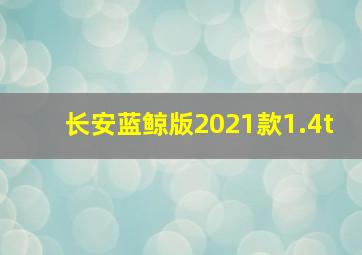 长安蓝鲸版2021款1.4t